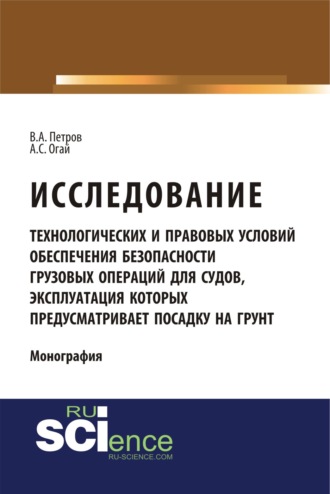 В.А. Петров
А.С. Огай

ИССЛЕДОВАНИЕ

ТЕХНОЛОГИЧЕСКИХ И ПРАВОВЫХ УСЛОВИЙ ОБЕСПЕЧЕНИЯ БЕЗОПАСНОСТИ ГРУЗОВЫХ ОПЕРАЦИЙ ДЛЯ СУДОВ, ЭКСПЛУАТАЦИЯ КОТОРЫХ ПРЕДУСМАТРИВАЕТ ПОСАДКУ НА ГРУНТ

Монография

RU
SCIence
RU-SCIENCE.COM